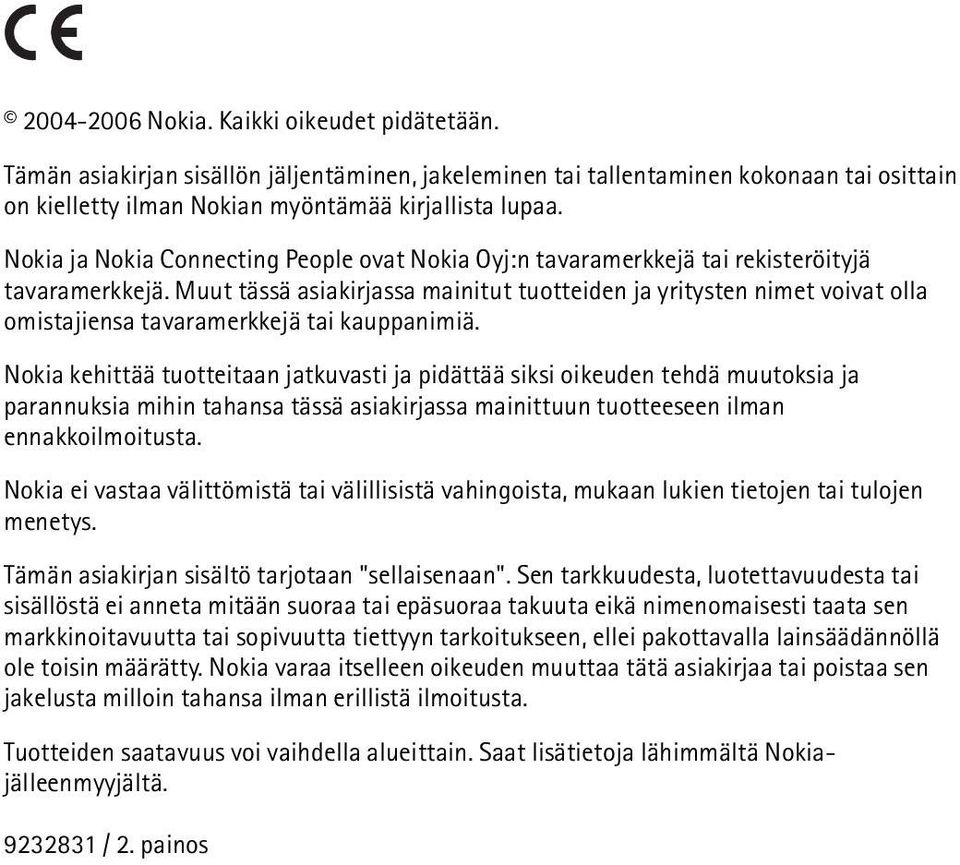 CE

© 2004-2006 Nokia. Kaikki oikeudet pidätetään.

Tämän asiakirjan sisällön jäljentäminen, jakeleminen tai tallentaminen kokonaan tai osittain on kielletty ilman Nokian myöntämää kirjallista lupaa.

Nokia ja Nokia Connecting People ovat Nokia Oyj:n tavaramerkkejä tai rekisteröityjä tavaramerkkejä. Muut tässä asiakirjassa mainitut tuotteiden ja yritysten nimet voivat olla omistajiensa tavaramerkkejä tai kauppanimiä.

Nokia kehittää tuotteitaan jatkuvasti ja pidättää siksi oikeuden tehdä muutoksia ja parannuksia mihin tahansa tässä asiakirjassa mainittuun tuotteeseen ilman ennakkoilmoitusta.

Nokia ei vastaa välittömistä tai välillisistä vahingoista, mukaan lukien tietojen tai tulojen menetys.

Tämän asiakirjan sisältö tarjotaan "sellaisenaan". Sen tarkkuudesta, luotettavuudesta tai sisällöstä ei anneta mitään suoraa tai epäsuoraa takuuta eikä nimenomaisesti taata sen markkinoitavuutta tai sopivuutta tiettyyn tarkoitukseen, ellei pakottavalla lainsäädännöllä ole toisin määrätty. Nokia varaa itselleen oikeuden muuttaa tätä asiakirjaa tai poistaa sen jakelusta milloin tahansa ilman erillistä ilmoitusta.

Tuotteiden saatavuus voi vaihdella alueittain. Saat lisätietoja lähimmältä Nokia-jälleenmyyjältä.

9232831 / 2. painos